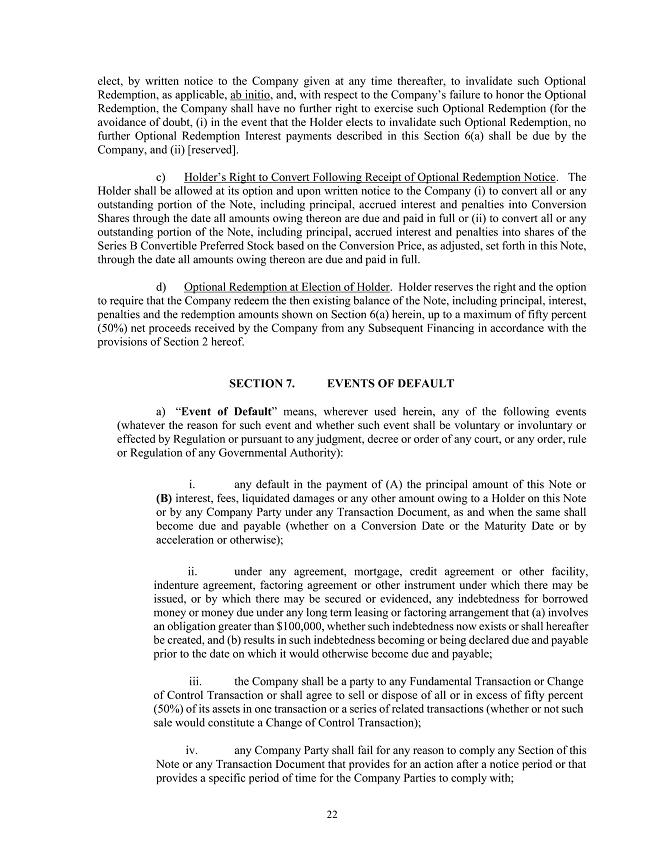 elect, by written notice to the Company given at any time thereafter, to invalidate such Optional Redemption, as applicable, ab initio, and, with respect to the Company's failure to honor the Optional Redemption, the Company shall have no further right to exercise such Optional Redemption (for the avoidance of doubt, (i) in the event that the Holder elects to invalidate such Optional Redemption, no further Optional Redemption Interest payments described in this Section 6(a) shall be due by the Company, and (ii) [reserved].

c) Holder's Right to Convert Following Receipt of Optional Redemption Notice. The Holder shall be allowed at its option and upon written notice to the Company (i) to convert all or any outstanding portion of the Note, including principal, accrued interest and penalties into Conversion Shares through the date all amounts owing thereon are due and paid in full or (ii) to convert all or any outstanding portion of the Note, including principal, accrued interest and penalties into shares of the Series B Convertible Preferred Stock based on the Conversion Price, as adjusted, set forth in this Note, through the date all amounts owing thereon are due and paid in full.

d) Optional Redemption at Election of Holder. Holder reserves the right and the option to require that the Company redeem the then existing balance of the Note, including principal, interest, penalties and the redemption amounts shown on Section 6(a) herein, up to a maximum of fifty percent (50%) net proceeds received by the Company from any Subsequent Financing in accordance with the provisions of Section 2 hereof.

SECTION 7. EVENTS OF DEFAULT

a) "Event of Default" means, wherever used herein, any of the following events (whatever the reason for such event and whether such event shall be voluntary or involuntary or effected by Regulation or pursuant to any judgment, decree or order of any court, or any order, rule or Regulation of any Governmental Authority):

i. any default in the payment of (A) the principal amount of this Note or (B) interest, fees, liquidated damages or any other amount owing to a Holder on this Note or by any Company Party under any Transaction Document, as and when the same shall become due and payable (whether on a Conversion Date or the Maturity Date or by acceleration or otherwise);

ii. under any agreement, mortgage, credit agreement or other facility, indenture agreement, factoring agreement or other instrument under which there may be issued, or by which there may be secured or evidenced, any indebtedness for borrowed money or money due under any long term leasing or factoring arrangement that (a) involves an obligation greater than $100,000, whether such indebtedness now exists or shall hereafter be created, and (b) results in such indebtedness becoming or being declared due and payable prior to the date on which it would otherwise become due and payable;

iii. the Company shall be a party to any Fundamental Transaction or Change of Control Transaction or shall agree to sell or dispose of all or in excess of fifty percent (50%) of its assets in one transaction or a series of related transactions (whether or not such sale would constitute a Change of Control Transaction);

iv. any Company Party shall fail for any reason to comply any Section of this Note or any Transaction Document that provides for an action after a notice period or that provides a specific period of time for the Company Parties to comply with;

22